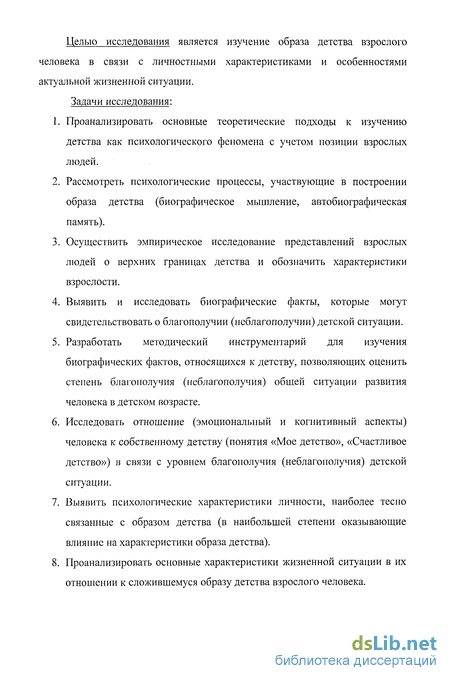 Целью исследования является изучение образа детства взрослого человека в связи с личностными характеристиками и особенностями актуальной жизненной ситуации.

Задачи исследования:

1. Проанализировать основные теоретические подходы к изучению детства как психологического феномена с учетом позиции взрослых людей.

2. Рассмотреть психологические процессы, участвующие в построении образа детства (биографическое мышление, автобиографическая память).

3. Осуществить эмпирическое исследование представлений взрослых людей о верхних границах детства и обозначить характеристики взрослости.

4. Выявить и исследовать биографические факты, которые могут свидетельствовать о благополучии (неблагополучии) детской ситуации.

5. Разработать методический инструментарий для изучения биографических фактов, относящихся к детству, позволяющих оценить степень благополучия (неблагополучия) общей ситуации развития человека в детском возрасте.

6. Исследовать отношение (эмоциональный и когнитивный аспекты) человека к собственному детству (понятия «Мое детство», «Счастливое детство») в связи с уровнем благополучия (неблагополучия) детской ситуации.

7. Выявить психологические характеристики личности, наиболее тесно связанные с образом детства (в наибольшей степени оказывающие влияние на характеристики образа детства).

8. Проанализировать основные характеристики жизненной ситуации в их отношении к сложившемуся образу детства взрослого человека.

dsLib.net
библиотека диссертаций